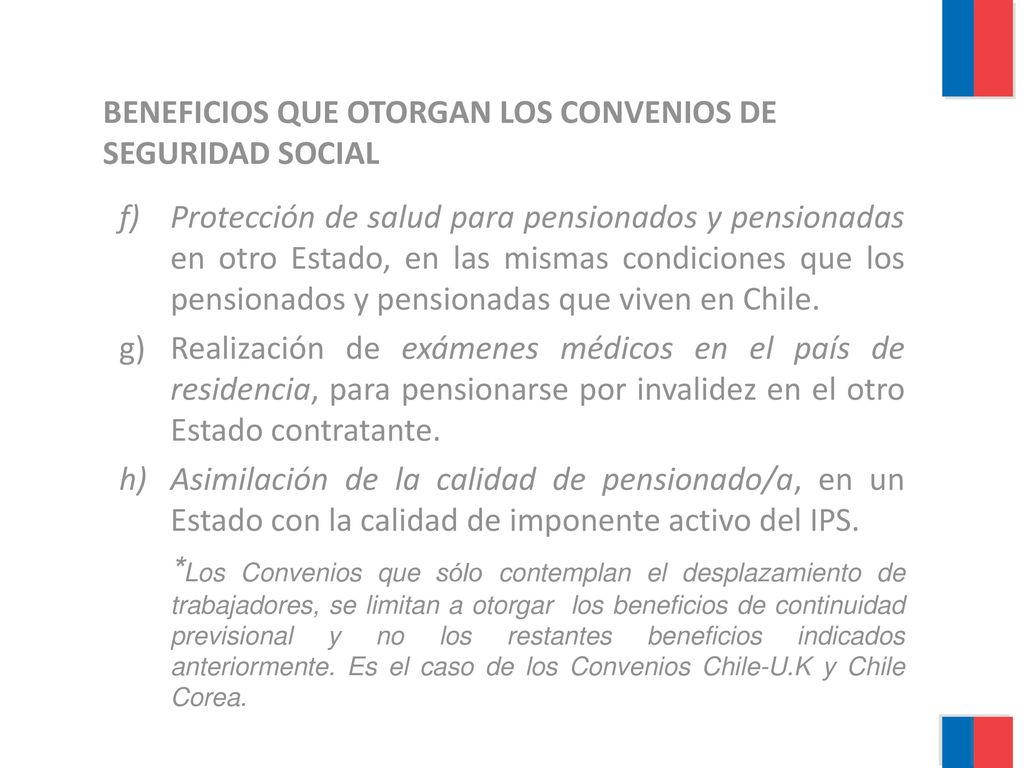 BENEFICIOS QUE OTORGAN LOS CONVENIOS DE SEGURIDAD SOCIAL

f) Protección de salud para pensionados y pensionadas en otro Estado, en las mismas condiciones que los pensionados y pensionadas que viven en Chile.

g) Realización de exámenes médicos en el país de residencia, para pensionarse por invalidez en el otro Estado contratante.

h) Asimilación de la calidad de pensionado/a, en un Estado con la calidad de imponente activo del IPS.

*Los Convenios que sólo contemplan el desplazamiento de trabajadores, se limitan a otorgar los beneficios de continuidad previsional y no los restantes beneficios indicados anteriormente. Es el caso de los Convenios Chile-U.K y Chile Corea.